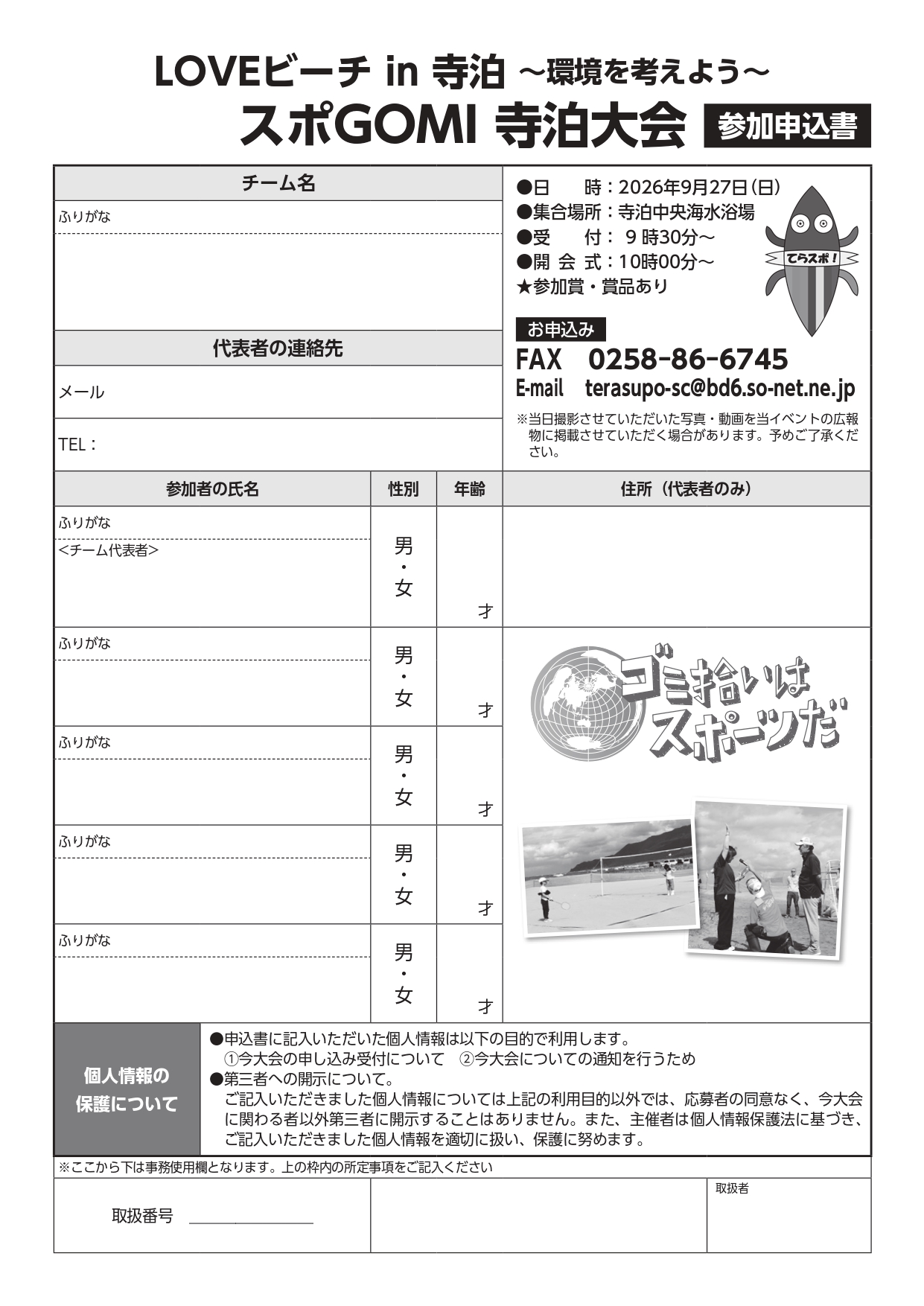 LOVEビーチ in 寺泊 ～環境を考えよう～
スポGOMI 寺泊大会 参加申込書

チーム名
ふりがな

代表者の連絡先
メール
TEL：

●日　時：2026年9月27日（日）
●集合場所：寺泊中央海水浴場
●受　付：９時30分～
●開 会 式：10時00分～
★参加賞・賞品あり

てらスポ！

お申込み
FAX　0258-86-6745
E-mail　terasupo-sc@bd6.so-net.ne.jp
※当日撮影させていただいた写真・動画を当イベントの広報物に掲載させていただく場合があります。予めご了承ください。

| 参加者の氏名 | 性別 | 年齢 | 住所（代表者のみ） |
|---|---|---|---|
| ふりがな <チーム代表者> | 男・女 | 才 | |
| ふりがな | 男・女 | 才 | |
| ふりがな | 男・女 | 才 | |
| ふりがな | 男・女 | 才 | |
| ふりがな | 男・女 | 才 | |

ゴミ拾いはスポーツだ

個人情報の保護について
●申込書に記入いただいた個人情報は以下の目的で利用します。
①今大会の申し込み受付について　②今大会についての通知を行うため
●第三者への開示について。
ご記入いただきました個人情報については上記の利用目的以外では、応募者の同意なく、今大会に関わる者以外第三者に開示することはありません。また、主催者は個人情報保護法に基づき、ご記入いただきました個人情報を適切に扱い、保護に努めます。

※ここから下は事務使用欄となります。上の枠内の所定事項をご記入ください
取扱番号
取扱者